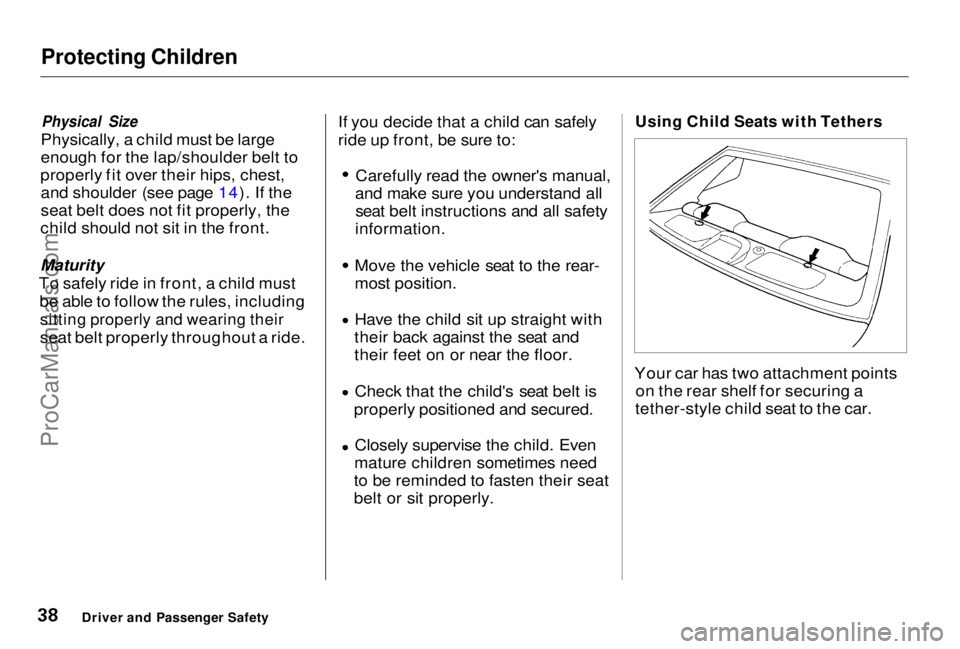 Protecting Children

Physical Size
Physically, a child must be large enough for the lap/shoulder belt to properly fit over their hips, chest, and shoulder (see page 14). If the seat belt does not fit properly, the child should not sit in the front.

Maturity
To safely ride in front, a child must be able to follow the rules, including sitting properly and wearing their seat belt properly throughout a ride.

If you decide that a child can safely ride up front, be sure to:

• Carefully read the owner's manual, and make sure you understand all seat belt instructions and all safety information.

• Move the vehicle seat to the rear-most position.

• Have the child sit up straight with their back against the seat and their feet on or near the floor.

• Check that the child's seat belt is properly positioned and secured.

• Closely supervise the child. Even mature children sometimes need to be reminded to fasten their seat belt or sit properly.

Using Child Seats with Tethers

Your car has two attachment points on the rear shelf for securing a tether-style child seat to the car.

38 Driver and Passenger Safety

ProCarManuals.com

carmanualsonline.info